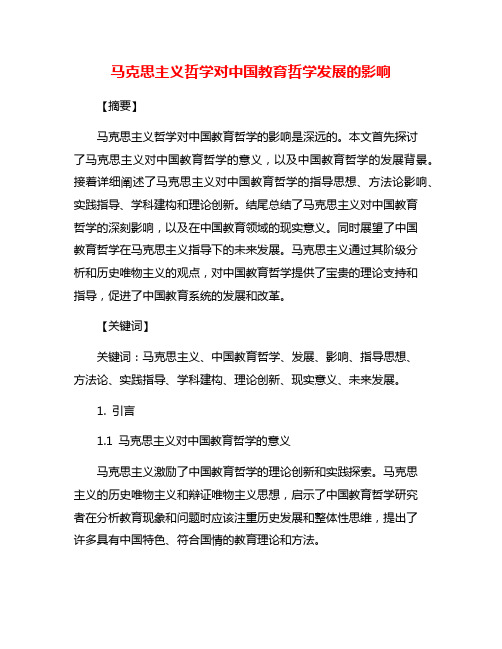 马克思主义哲学对中国教育哲学发展的影响

【摘要】

马克思主义哲学对中国教育哲学的影响是深远的。本文首先探讨了马克思主义对中国教育哲学的意义，以及中国教育哲学的发展背景。接着详细阐述了马克思主义对中国教育哲学的指导思想、方法论影响、实践指导、学科建构和理论创新。结尾总结了马克思主义对中国教育哲学的深刻影响，以及在中国教育领域的现实意义。同时展望了中国教育哲学在马克思主义指导下的未来发展。马克思主义通过其阶级分析和历史唯物主义的观点，对中国教育哲学提供了宝贵的理论支持和指导，促进了中国教育系统的发展和改革。

【关键词】

关键词：马克思主义、中国教育哲学、发展、影响、指导思想、方法论、实践指导、学科建构、理论创新、现实意义、未来发展。

1. 引言

1.1 马克思主义对中国教育哲学的意义

马克思主义激励了中国教育哲学的理论创新和实践探索。马克思主义的历史唯物主义和辩证唯物主义思想，启示了中国教育哲学研究者在分析教育现象和问题时应该注重历史发展和整体性思维，提出了许多具有中国特色、符合国情的教育理论和方法。